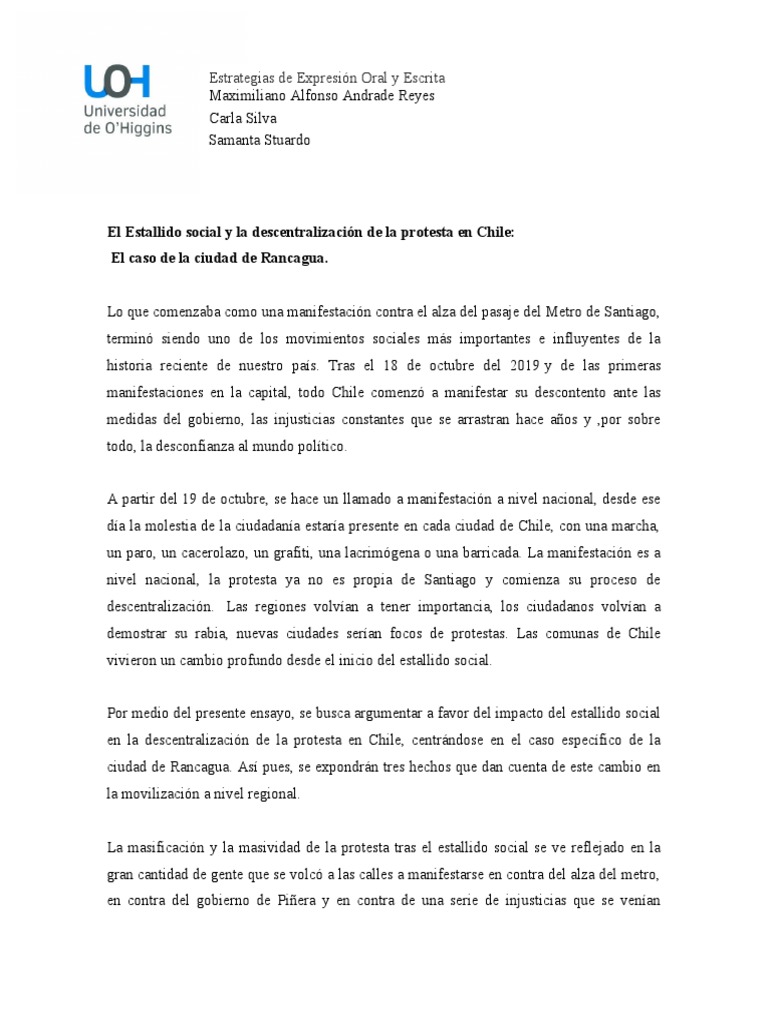 UOH
Universidad de O'Higgins

Estrategias de Expresión Oral y Escrita
Maximiliano Alfonso Andrade Reyes
Carla Silva
Samanta Stuardo

El Estallido social y la descentralización de la protesta en Chile:
El caso de la ciudad de Rancagua.

Lo que comenzaba como una manifestación contra el alza del pasaje del Metro de Santiago, terminó siendo uno de los movimientos sociales más importantes e influyentes de la historia reciente de nuestro país. Tras el 18 de octubre del 2019 y de las primeras manifestaciones en la capital, todo Chile comenzó a manifestar su descontento ante las medidas del gobierno, las injusticias constantes que se arrastran hace años y ,por sobre todo, la desconfianza al mundo político.

A partir del 19 de octubre, se hace un llamado a manifestación a nivel nacional, desde ese día la molestia de la ciudadanía estaría presente en cada ciudad de Chile, con una marcha, un paro, un cacerolazo, un grafiti, una lacrimógena o una barricada. La manifestación es a nivel nacional, la protesta ya no es propia de Santiago y comienza su proceso de descentralización. Las regiones volvían a tener importancia, los ciudadanos volvían a demostrar su rabia, nuevas ciudades serían focos de protestas. Las comunas de Chile vivieron un cambio profundo desde el inicio del estallido social.

Por medio del presente ensayo, se busca argumentar a favor del impacto del estallido social en la descentralización de la protesta en Chile, centrándose en el caso específico de la ciudad de Rancagua. Así pues, se expondrán tres hechos que dan cuenta de este cambio en la movilización a nivel regional.

La masificación y la masividad de la protesta tras el estallido social se ve reflejado en la gran cantidad de gente que se volcó a las calles a manifestarse en contra del alza del metro, en contra del gobierno de Piñera y en contra de una serie de injusticias que se venían